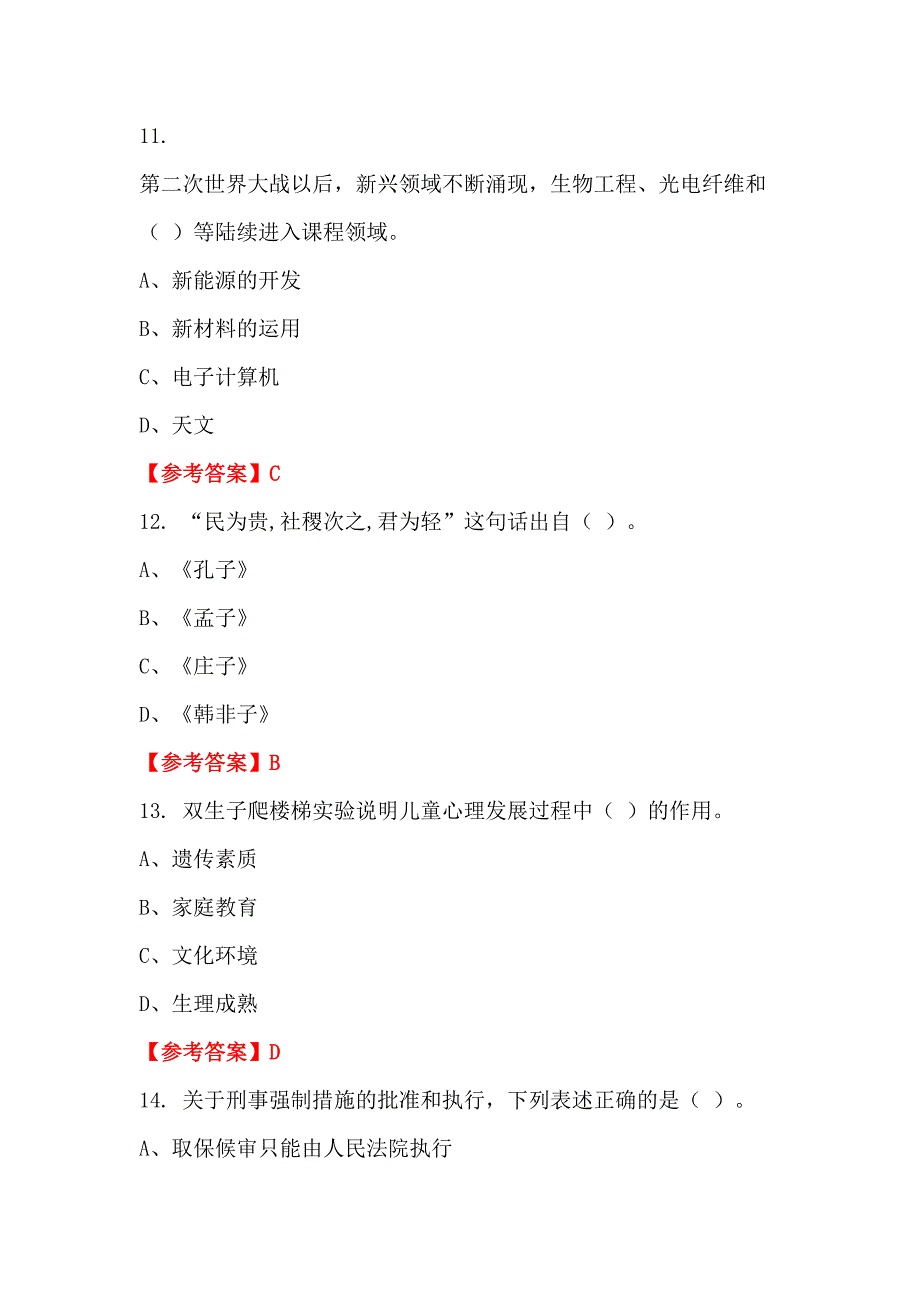 11.

第二次世界大战以后，新兴领域不断涌现，生物工程、光电纤维和（ ）等陆续进入课程领域。

A、新能源的开发

B、新材料的运用

C、电子计算机

D、天文

【参考答案】C

12. “民为贵,社稷次之,君为轻”这句话出自（ ）。

A、《孔子》

B、《孟子》

C、《庄子》

D、《韩非子》

【参考答案】B

13. 双生子爬楼梯实验说明儿童心理发展过程中（ ）的作用。

A、遗传素质

B、家庭教育

C、文化环境

D、生理成熟

【参考答案】D

14. 关于刑事强制措施的批准和执行，下列表述正确的是（ ）。

A、取保候审只能由人民法院执行